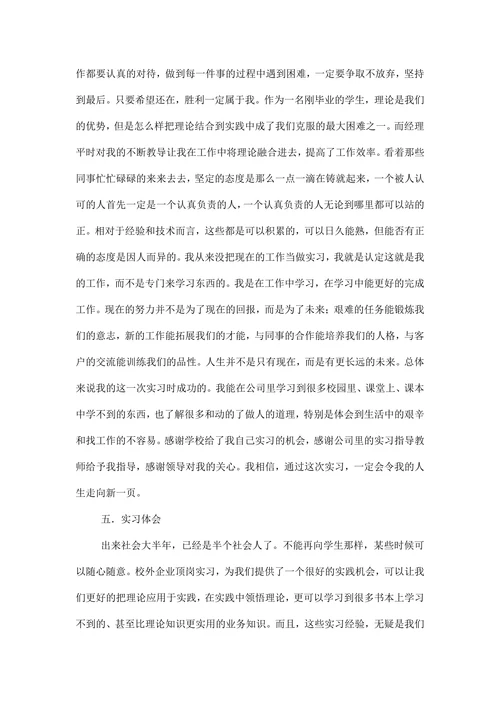 作都要认真的对待，做到每一件事的过程中遇到困难，一定要争取不放弃，坚持到最后。只要希望还在，胜利一定属于我。作为一名刚毕业的学生，理论是我们的优势，但是怎么样把理论结合到实践中成了我们克服的最大困难之一。而经理平时对我的不断教导让我在工作中将理论融合进去，提高了工作效率。看着那些同事忙忙碌碌的来来去去，坚定的态度是那么一点一滴在铸就起来，一个被人认可的人首先一定是一个认真负责的人，一个认真负责的人无论到哪里都可以站的正。相对于经验和技术而言，这些都是可以积累的，可以日久能熟，但能否有正确的态度是因人而异的。我从来没把现在的工作当做实习，我就是认定这就是我的工作，而不是专门来学习东西的。我是在工作中学习，在学习中能更好的完成工作。现在的努力并不是为了现在的回报，而是为了未来：艰难的任务能锻炼我们的意志，新的工作能拓展我们的才能，与同事的合作能培养我们的人格，与客户的交流能训练我们的品性。人生并不是只有现在，而是有更长远的未来。总体来说我的这一次实习时成功的。我能在公司里学习到很多校园里、课堂上、课本中学不到的东西，也了解很多和动的了做人的道理，特别是体会到生活中的艰辛和找工作的不容易。感谢学校给了我自己实习的机会，感谢公司里的实习指导教师给予我指导，感谢领导对我的关心。我相信，通过这次实习，一定会令我的人生走向新一页。

五．实习体会

出来社会大半年，已经是半个社会人了。不能再向学生那样，某些时候可以随心随意。校外企业顶岗实习，为我们提供了一个很好的实践机会，可以让我们更好的把理论应用于实践，在实践中领悟理论，更可以学习到很多书本上学习不到的、甚至比理论知识更实用的业务知识。而且，这些实习经验，无疑是我们